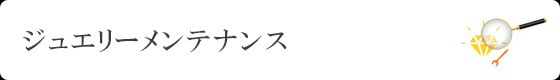 ジュエリーメンテナンス